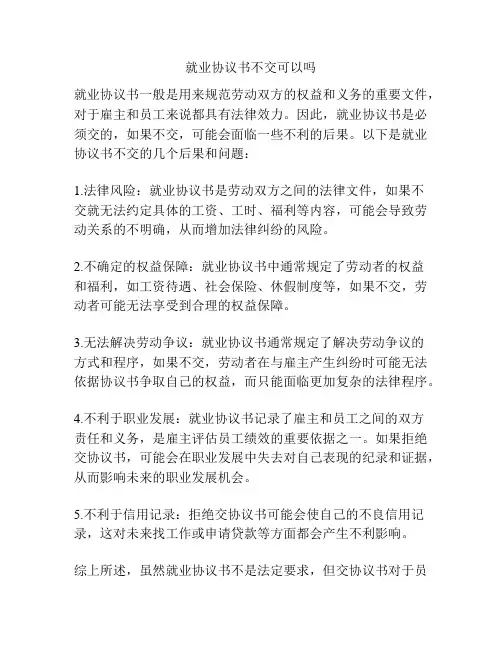 就业协议书不交可以吗

就业协议书一般是用来规范劳动双方的权益和义务的重要文件，对于雇主和员工来说都具有法律效力。因此，就业协议书是必须交的，如果不交，可能会面临一些不利的后果。以下是就业协议书不交的几个后果和问题：

1.法律风险：就业协议书是劳动双方之间的法律文件，如果不交就无法约定具体的工资、工时、福利等内容，可能会导致劳动关系的不明确，从而增加法律纠纷的风险。

2.不确定的权益保障：就业协议书中通常规定了劳动者的权益和福利，如工资待遇、社会保险、休假制度等，如果不交，劳动者可能无法享受到合理的权益保障。

3.无法解决劳动争议：就业协议书通常规定了解决劳动争议的方式和程序，如果不交，劳动者在与雇主产生纠纷时可能无法依据协议书争取自己的权益，而只能面临更加复杂的法律程序。

4.不利于职业发展：就业协议书记录了雇主和员工之间的双方责任和义务，是雇主评估员工绩效的重要依据之一。如果拒绝交协议书，可能会在职业发展中失去对自己表现的纪录和证据，从而影响未来的职业发展机会。

5.不利于信用记录：拒绝交协议书可能会使自己的不良信用记录，这对未来找工作或申请贷款等方面都会产生不利影响。

综上所述，虽然就业协议书不是法定要求，但交协议书对于员